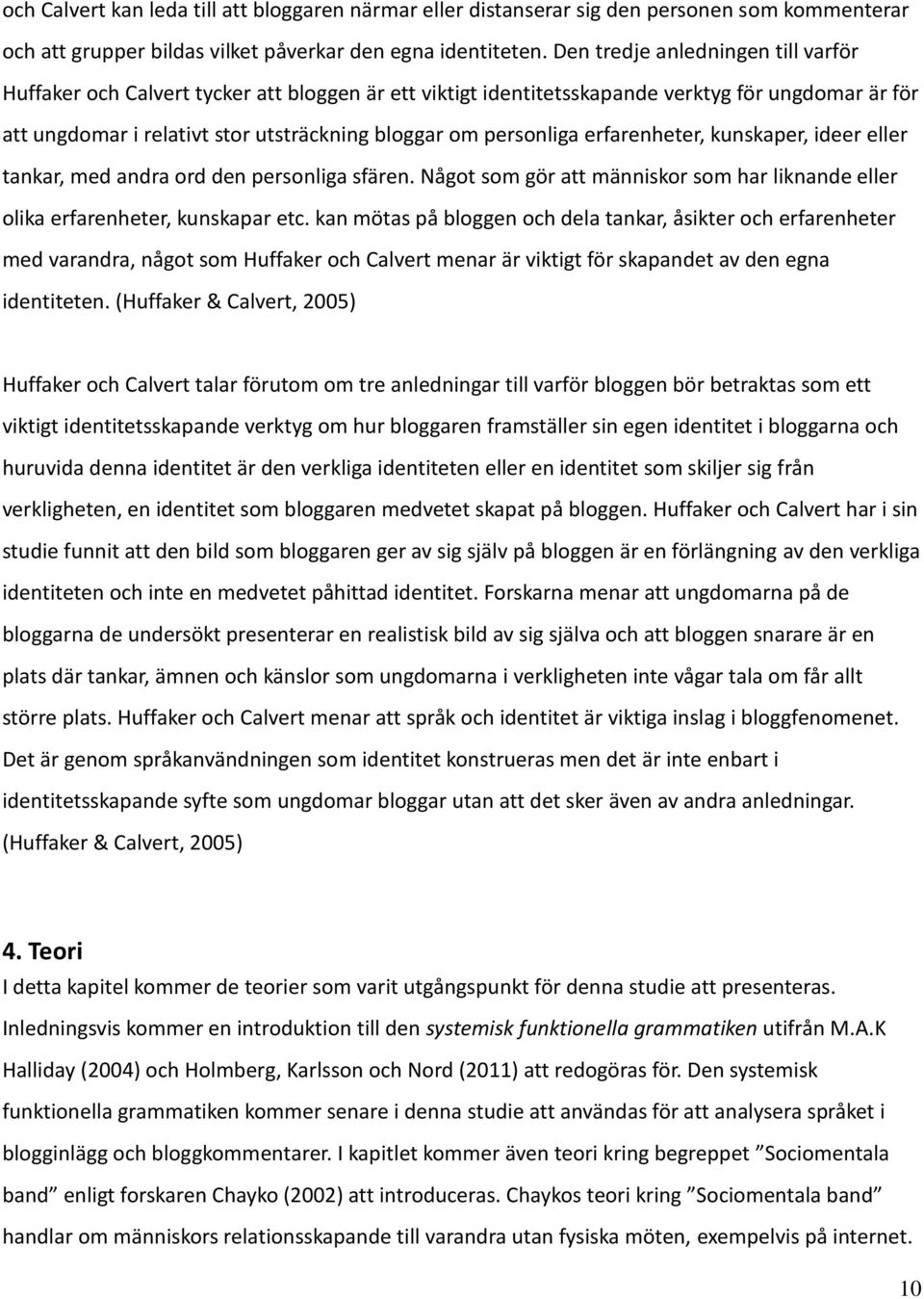 och Calvert kan leda till att bloggaren närmar eller distanserar sig den personen som kommenterar och att grupper bildas vilket påverkar den egna identiteten. Den tredje anledningen till varför Huffaker och Calvert tycker att bloggen är ett viktigt identitetsskapande verktyg för ungdomar är för att ungdomar i relativt stor utsträckning bloggar om personliga erfarenheter, kunskaper, ideer eller tankar, med andra ord den personliga sfären. Något som gör att människor som har liknande eller olika erfarenheter, kunskapar etc. kan mötas på bloggen och dela tankar, åsikter och erfarenheter med varandra, något som Huffaker och Calvert menar är viktigt för skapandet av den egna identiteten. (Huffaker & Calvert, 2005)

Huffaker och Calvert talar förutom om tre anledningar till varför bloggen bör betraktas som ett viktigt identitetsskapande verktyg om hur bloggaren framställer sin egen identitet i bloggarna och huruvida denna identitet är den verkliga identiteten eller en identitet som skiljer sig från verkligheten, en identitet som bloggaren medvetet skapat på bloggen. Huffaker och Calvert har i sin studie funnit att den bild som bloggaren ger av sig själv på bloggen är en förlängning av den verkliga identiteten och inte en medvetet påhittad identitet. Forskarna menar att ungdomarna på de bloggarna de undersökt presenterar en realistisk bild av sig själva och att bloggen snarare är en plats där tankar, ämnen och känslor som ungdomarna i verkligheten inte vågar tala om får allt större plats. Huffaker och Calvert menar att språk och identitet är viktiga inslag i bloggfenomenet. Det är genom språkanvändningen som identitet konstrueras men det är inte enbart i identitetsskapande syfte som ungdomar bloggar utan att det sker även av andra anledningar. (Huffaker & Calvert, 2005)

4. Teori
I detta kapitel kommer de teorier som varit utgångspunkt för denna studie att presenteras. Inledningsvis kommer en introduktion till den systemisk funktionella grammatiken utifrån M.A.K Halliday (2004) och Holmberg, Karlsson och Nord (2011) att redogöras för. Den systemisk funktionella grammatiken kommer senare i denna studie att användas för att analysera språket i blogginlägg och bloggkommentarer. I kapitlet kommer även teori kring begreppet ”Sociomentala band” enligt forskaren Chayko (2002) att introduceras. Chaykos teori kring ”Sociomentala band” handlar om människors relationsskapande till varandra utan fysiska möten, exempelvis på internet.

10